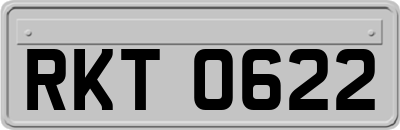 RKT 0622